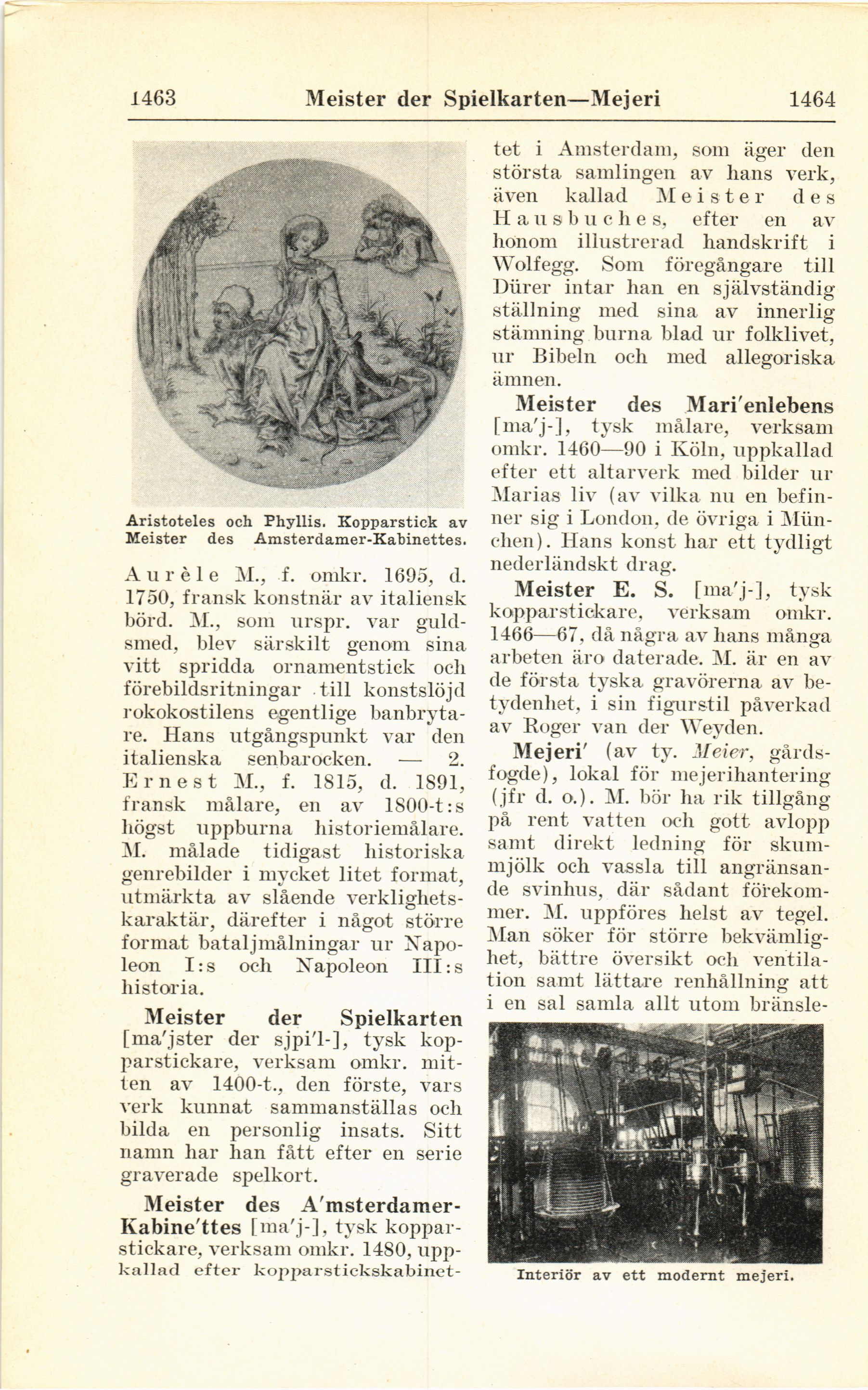 1463 Meister der Spielkarten—Mejeri 1464

Aristoteles och Phyllis. Kopparstick av Meister des Amsterdamer-Kabinettes.

Aurèle M., f. omkr. 1695, d. 1750, fransk konstnär av italiensk börd. M., som urspr. var guldsmed, blev särskilt genom sina vitt spridda ornamentstick och förebildsritningar till konstslöjd rokokostilens egentlige banbrytare. Hans utgångspunkt var den italienska senbarocken. — 2. Ernest M., f. 1815, d. 1891, fransk målare, en av 1800-t:s högst uppburna historiemålare. M. målade tidigast historiska genrebilder i mycket litet format, utmärkta av slående verklighetskaraktär, därefter i något större format bataljmålningar ur Napoleon I:s och Napoleon III:s historia.

Meister der Spielkarten [ma'jster der sjpi'l-], tysk kopparstickare, verksam omkr. mitten av 1400-t., den förste, vars verk kunnat sammanställas och bilda en personlig insats. Sitt namn har han fått efter en serie graverade spelkort.

Meister des A'msterdamer-Kabine'ttes [ma'j-], tysk kopparstickare, verksam omkr. 1480, uppkallad efter kopparstickskabinettet i Amsterdam, som äger den största samlingen av hans verk, även kallad Meister des Hausbuches, efter en av honom illustrerad handskrift i Wolfegg. Som föregångare till Dürer intar han en självständig ställning med sina av innerlig stämning burna blad ur folklivet, ur Bibeln och med allegoriska ämnen.

Meister des Mari'enlebens [ma'j-], tysk målare, verksam omkr. 1460—90 i Köln, uppkallad efter ett altarverk med bilder ur Marias liv (av vilka nu en befinner sig i London, de övriga i München). Hans konst har ett tydligt nederländskt drag.

Meister E. S. [ma'j-], tysk kopparstickare, verksam omkr. 1466—67, då några av hans många arbeten äro daterade. M. är en av de första tyska gravörerna av betydenhet, i sin figurstil påverkad av Roger van der Weyden.

Mejeri' (av ty. Meier, gårdsfogde), lokal för mejerihantering (jfr d. o.). M. bör ha rik tillgång på rent vatten och gott avlopp samt direkt ledning för skummjölk och vassla till angränsande svinhus, där sådant förekommer. M. uppföres helst av tegel. Man söker för större bekvämlighet, bättre översikt och ventilation samt lättare renhållning att i en sal samla allt utom bränsle-

Interiör av ett modernt mejeri.